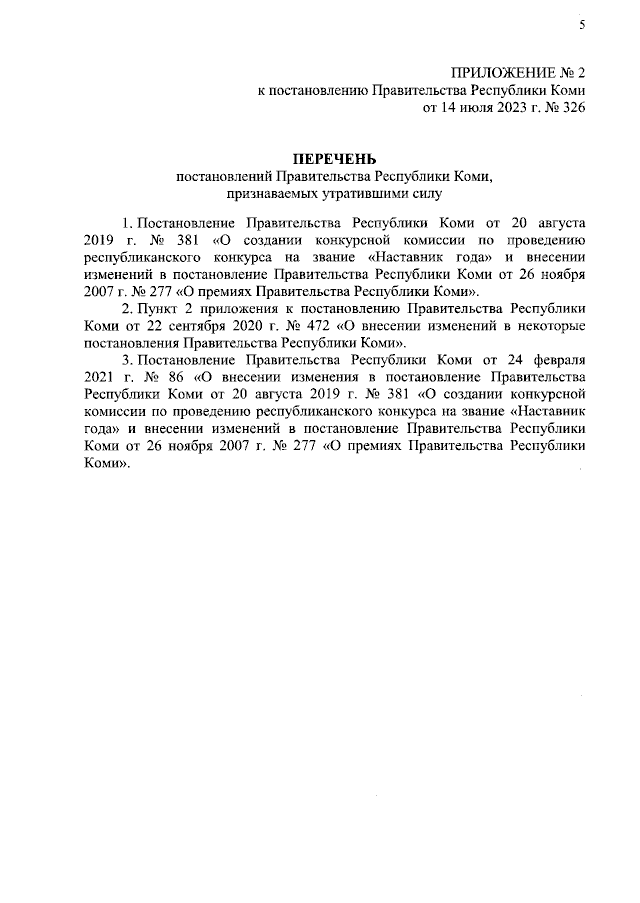 5

ПРИЛОЖЕНИЕ № 2
к постановлению Правительства Республики Коми
от 14 июля 2023 г. № 326

ПЕРЕЧЕНЬ
постановлений Правительства Республики Коми,
признаваемых утратившими силу

1. Постановление Правительства Республики Коми от 20 августа 2019 г. № 381 «О создании конкурсной комиссии по проведению республиканского конкурса на звание «Наставник года» и внесении изменений в постановление Правительства Республики Коми от 26 ноября 2007 г. № 277 «О премиях Правительства Республики Коми».

2. Пункт 2 приложения к постановлению Правительства Республики Коми от 22 сентября 2020 г. № 472 «О внесении изменений в некоторые постановления Правительства Республики Коми».

3. Постановление Правительства Республики Коми от 24 февраля 2021 г. № 86 «О внесении изменения в постановление Правительства Республики Коми от 20 августа 2019 г. № 381 «О создании конкурсной комиссии по проведению республиканского конкурса на звание «Наставник года» и внесении изменений в постановление Правительства Республики Коми от 26 ноября 2007 г. № 277 «О премиях Правительства Республики Коми».